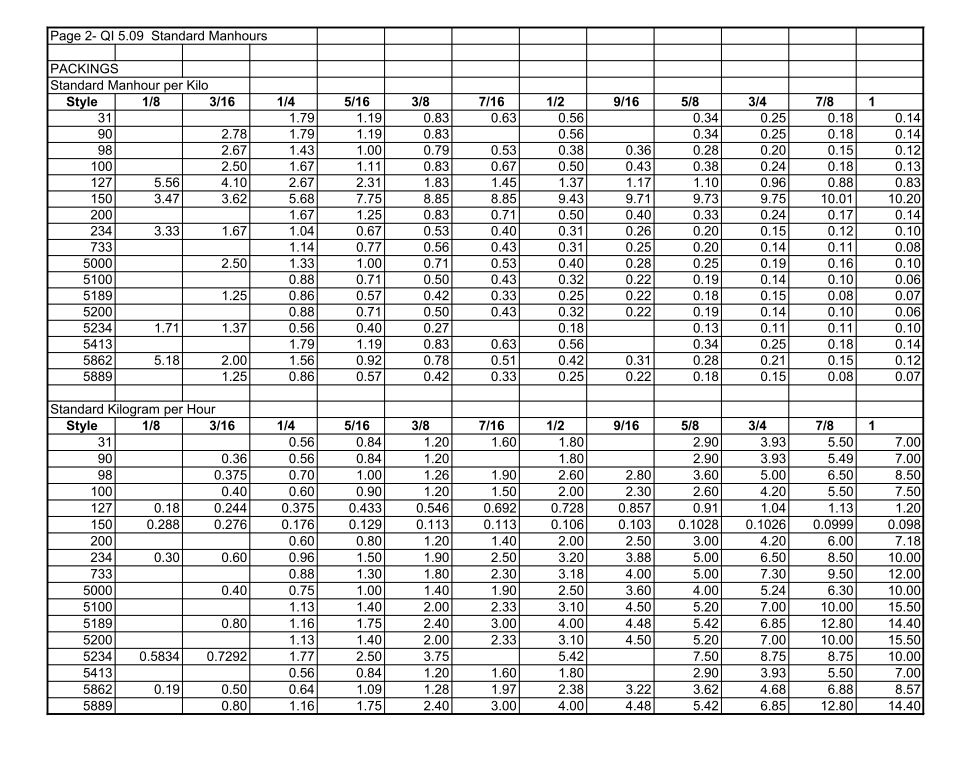 Page 2- QI 5.09 Standard Manhours

PACKINGS

Standard Manhour per Kilo

| Style | 1/8 | 3/16 | 1/4 | 5/16 | 3/8 | 7/16 | 1/2 | 9/16 | 5/8 | 3/4 | 7/8 | 1 |
|---|---|---|---|---|---|---|---|---|---|---|---|---|
| 31 | | | 1.79 | 1.19 | 0.83 | 0.63 | 0.56 | | 0.34 | 0.25 | 0.18 | 0.14 |
| 90 | | 2.78 | 1.79 | 1.19 | 0.83 | | 0.56 | | 0.34 | 0.25 | 0.18 | 0.14 |
| 98 | | 2.67 | 1.43 | 1.00 | 0.79 | 0.53 | 0.38 | 0.36 | 0.28 | 0.20 | 0.15 | 0.12 |
| 100 | | 2.50 | 1.67 | 1.11 | 0.83 | 0.67 | 0.50 | 0.43 | 0.38 | 0.24 | 0.18 | 0.13 |
| 127 | 5.56 | 4.10 | 2.67 | 2.31 | 1.83 | 1.45 | 1.37 | 1.17 | 1.10 | 0.96 | 0.88 | 0.83 |
| 150 | 3.47 | 3.62 | 5.68 | 7.75 | 8.85 | 8.85 | 9.43 | 9.71 | 9.73 | 9.75 | 10.01 | 10.20 |
| 200 | | | 1.67 | 1.25 | 0.83 | 0.71 | 0.50 | 0.40 | 0.33 | 0.24 | 0.17 | 0.14 |
| 234 | 3.33 | 1.67 | 1.04 | 0.67 | 0.53 | 0.40 | 0.31 | 0.26 | 0.20 | 0.15 | 0.12 | 0.10 |
| 733 | | | 1.14 | 0.77 | 0.56 | 0.43 | 0.31 | 0.25 | 0.20 | 0.14 | 0.11 | 0.08 |
| 5000 | | 2.50 | 1.33 | 1.00 | 0.71 | 0.53 | 0.40 | 0.28 | 0.25 | 0.19 | 0.16 | 0.10 |
| 5100 | | | 0.88 | 0.71 | 0.50 | 0.43 | 0.32 | 0.22 | 0.19 | 0.14 | 0.10 | 0.06 |
| 5189 | | 1.25 | 0.86 | 0.57 | 0.42 | 0.33 | 0.25 | 0.22 | 0.18 | 0.15 | 0.08 | 0.07 |
| 5200 | | | 0.88 | 0.71 | 0.50 | 0.43 | 0.32 | 0.22 | 0.19 | 0.14 | 0.10 | 0.06 |
| 5234 | 1.71 | 1.37 | 0.56 | 0.40 | 0.27 | | 0.18 | | 0.13 | 0.11 | 0.11 | 0.10 |
| 5413 | | | 1.79 | 1.19 | 0.83 | 0.63 | 0.56 | | 0.34 | 0.25 | 0.18 | 0.14 |
| 5862 | 5.18 | 2.00 | 1.56 | 0.92 | 0.78 | 0.51 | 0.42 | 0.31 | 0.28 | 0.21 | 0.15 | 0.12 |
| 5889 | | 1.25 | 0.86 | 0.57 | 0.42 | 0.33 | 0.25 | 0.22 | 0.18 | 0.15 | 0.08 | 0.07 |

Standard Kilogram per Hour

| Style | 1/8 | 3/16 | 1/4 | 5/16 | 3/8 | 7/16 | 1/2 | 9/16 | 5/8 | 3/4 | 7/8 | 1 |
|---|---|---|---|---|---|---|---|---|---|---|---|---|
| 31 | | | 0.56 | 0.84 | 1.20 | 1.60 | 1.80 | | 2.90 | 3.93 | 5.50 | 7.00 |
| 90 | | 0.36 | 0.56 | 0.84 | 1.20 | | 1.80 | | 2.90 | 3.93 | 5.49 | 7.00 |
| 98 | | 0.375 | 0.70 | 1.00 | 1.26 | 1.90 | 2.60 | 2.80 | 3.60 | 5.00 | 6.50 | 8.50 |
| 100 | | 0.40 | 0.60 | 0.90 | 1.20 | 1.50 | 2.00 | 2.30 | 2.60 | 4.20 | 5.50 | 7.50 |
| 127 | 0.18 | 0.244 | 0.375 | 0.433 | 0.546 | 0.692 | 0.728 | 0.857 | 0.91 | 1.04 | 1.13 | 1.20 |
| 150 | 0.288 | 0.276 | 0.176 | 0.129 | 0.113 | 0.113 | 0.106 | 0.103 | 0.1028 | 0.1026 | 0.0999 | 0.098 |
| 200 | | | 0.60 | 0.80 | 1.20 | 1.40 | 2.00 | 2.50 | 3.00 | 4.20 | 6.00 | 7.18 |
| 234 | 0.30 | 0.60 | 0.96 | 1.50 | 1.90 | 2.50 | 3.20 | 3.88 | 5.00 | 6.50 | 8.50 | 10.00 |
| 733 | | | 0.88 | 1.30 | 1.80 | 2.30 | 3.18 | 4.00 | 5.00 | 7.30 | 9.50 | 12.00 |
| 5000 | | 0.40 | 0.75 | 1.00 | 1.40 | 1.90 | 2.50 | 3.60 | 4.00 | 5.24 | 6.30 | 10.00 |
| 5100 | | | 1.13 | 1.40 | 2.00 | 2.33 | 3.10 | 4.50 | 5.20 | 7.00 | 10.00 | 15.50 |
| 5189 | | 0.80 | 1.16 | 1.75 | 2.40 | 3.00 | 4.00 | 4.48 | 5.42 | 6.85 | 12.80 | 14.40 |
| 5200 | | | 1.13 | 1.40 | 2.00 | 2.33 | 3.10 | 4.50 | 5.20 | 7.00 | 10.00 | 15.50 |
| 5234 | 0.5834 | 0.7292 | 1.77 | 2.50 | 3.75 | | 5.42 | | 7.50 | 8.75 | 8.75 | 10.00 |
| 5413 | | | 0.56 | 0.84 | 1.20 | 1.60 | 1.80 | | 2.90 | 3.93 | 5.50 | 7.00 |
| 5862 | 0.19 | 0.50 | 0.64 | 1.09 | 1.28 | 1.97 | 2.38 | 3.22 | 3.62 | 4.68 | 6.88 | 8.57 |
| 5889 | | 0.80 | 1.16 | 1.75 | 2.40 | 3.00 | 4.00 | 4.48 | 5.42 | 6.85 | 12.80 | 14.40 |